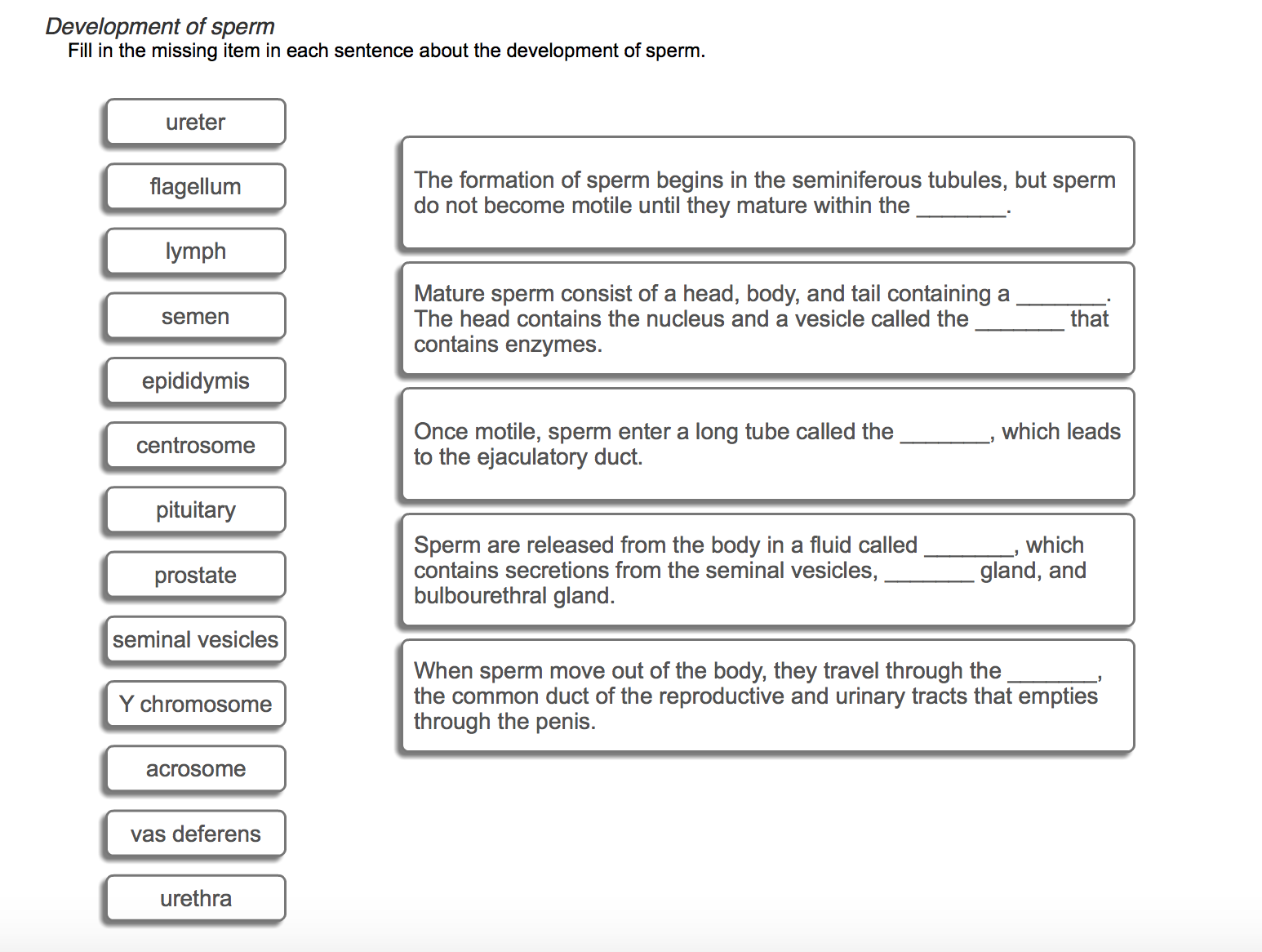 Development of sperm
Fill in the missing item in each sentence about the development of sperm.

ureter

flagellum

lymph

semen

epididymis

centrosome

pituitary

prostate

seminal vesicles

Y chromosome

acrosome

vas deferens

urethra

The formation of sperm begins in the seminiferous tubules, but sperm do not become motile until they mature within the ________.

Mature sperm consist of a head, body, and tail containing a ________. The head contains the nucleus and a vesicle called the ________ that contains enzymes.

Once motile, sperm enter a long tube called the ________, which leads to the ejaculatory duct.

Sperm are released from the body in a fluid called ________, which contains secretions from the seminal vesicles, ________ gland, and bulbourethral gland.

When sperm move out of the body, they travel through the ________, the common duct of the reproductive and urinary tracts that empties through the penis.